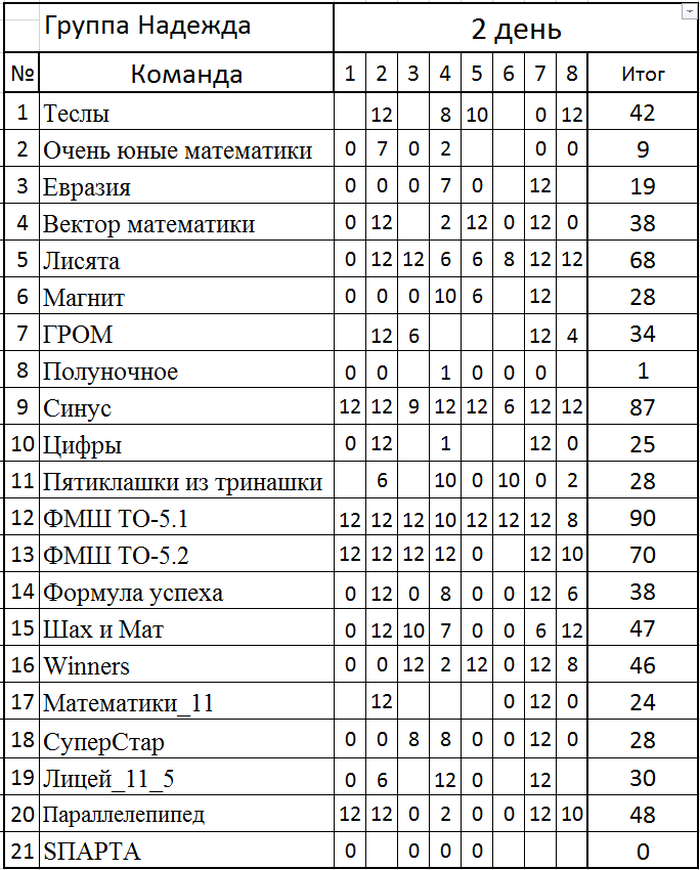 | | Группа Надежда | 2 день | | | | | | | | |
|---|---|---|---|---|---|---|---|---|---|---|
| № | Команда | 1 | 2 | 3 | 4 | 5 | 6 | 7 | 8 | Итог |
| 1 | Теслы | | 12 | | 8 | 10 | | 0 | 12 | 42 |
| 2 | Очень юные математики | 0 | 7 | 0 | 2 | | | 0 | 0 | 9 |
| 3 | Евразия | 0 | 0 | 0 | 7 | 0 | | 12 | | 19 |
| 4 | Вектор математики | 0 | 12 | | 2 | 12 | 0 | 12 | 0 | 38 |
| 5 | Лисята | 0 | 12 | 12 | 6 | 6 | 8 | 12 | 12 | 68 |
| 6 | Магнит | 0 | 0 | 0 | 10 | 6 | | 12 | | 28 |
| 7 | ГРОМ | | 12 | 6 | | | | 12 | 4 | 34 |
| 8 | Полуночное | 0 | 0 | | 1 | 0 | 0 | 0 | | 1 |
| 9 | Синус | 12 | 12 | 9 | 12 | 12 | 6 | 12 | 12 | 87 |
| 10 | Цифры | 0 | 12 | | 1 | | | 12 | 0 | 25 |
| 11 | Пятиклашки из тринашки | | 6 | | 10 | 0 | 10 | 0 | 2 | 28 |
| 12 | ФМШ ТО-5.1 | 12 | 12 | 12 | 10 | 12 | 12 | 12 | 8 | 90 |
| 13 | ФМШ ТО-5.2 | 12 | 12 | 12 | 12 | 0 | | 12 | 10 | 70 |
| 14 | Формула успеха | 0 | 12 | 0 | 8 | 0 | 0 | 12 | 6 | 38 |
| 15 | Шах и Мат | 0 | 12 | 10 | 7 | 0 | 0 | 6 | 12 | 47 |
| 16 | Winners | 0 | 0 | 12 | 2 | 12 | 0 | 12 | 8 | 46 |
| 17 | Математики_11 | | 12 | | | | 0 | 12 | 0 | 24 |
| 18 | СуперСтар | 0 | 0 | 8 | 8 | 0 | 0 | 12 | 0 | 28 |
| 19 | Лицей_11_5 | 0 | 6 | | 12 | 0 | | 12 | | 30 |
| 20 | Параллелепипед | 12 | 12 | 0 | 2 | 0 | 0 | 12 | 10 | 48 |
| 21 | SПАРТА | 0 | | 0 | 0 | 0 | | | | 0 |